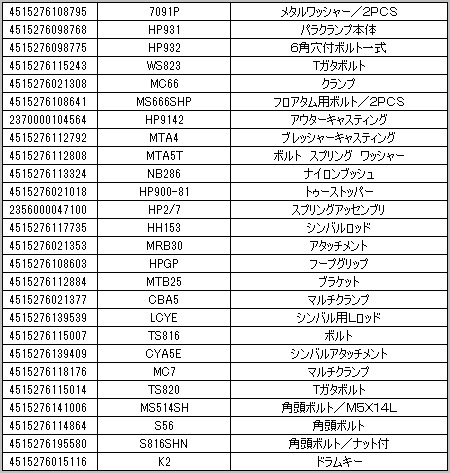 | | | |
|---|---|---|
| 4515276108795 | 7091P | メタルワッシャー／2PCS |
| 4515276098768 | HP931 | パラクランプ本体 |
| 4515276098775 | HP932 | 6角穴付ボルト一式 |
| 4515276115243 | WS823 | Tガタボルト |
| 4515276021308 | MC66 | クランプ |
| 4515276108641 | MS666SHP | フロアタム用ボルト／2PCS |
| 2370000104564 | HP9142 | アウターキャスティング |
| 4515276112792 | MTA4 | プレッシャーキャスティング |
| 4515276112808 | MTA5T | ボルト　スプリング　ワッシャー |
| 4515276113324 | NB286 | ナイロンブッシュ |
| 4515276021018 | HP900-81 | トゥーストッパー |
| 2356000047100 | HP2/7 | スプリングアッセンブリ |
| 4515276117735 | HH153 | シンバルロッド |
| 4515276021353 | MRB30 | アタッチメント |
| 4515276108603 | HPGP | フープグリップ |
| 4515276112884 | MTB25 | ブラケット |
| 4515276021377 | CBA5 | マルチクランプ |
| 4515276139539 | LCYE | シンバル用Lロッド |
| 4515276115007 | TS816 | ボルト |
| 4515276139409 | CYA5E | シンバルアタッチメント |
| 4515276118176 | MC7 | マルチクランプ |
| 4515276115014 | TS820 | Tガタボルト |
| 4515276141006 | MS514SH | 角頭ボルト／M5X14L |
| 4515276114864 | S56 | 角頭ボルト |
| 4515276195580 | S816SHN | 角頭ボルト／ナット付 |
| 4515276015116 | K2 | ドラムキー |